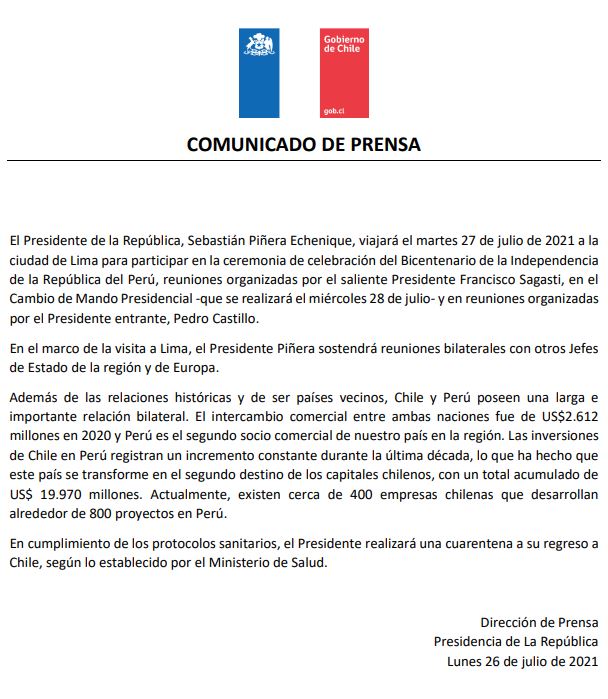 Gobierno de Chile

gob.cl

COMUNICADO DE PRENSA

El Presidente de la República, Sebastián Piñera Echenique, viajará el martes 27 de julio de 2021 a la ciudad de Lima para participar en la ceremonia de celebración del Bicentenario de la Independencia de la República del Perú, reuniones organizadas por el saliente Presidente Francisco Sagasti, en el Cambio de Mando Presidencial -que se realizará el miércoles 28 de julio- y en reuniones organizadas por el Presidente entrante, Pedro Castillo.

En el marco de la visita a Lima, el Presidente Piñera sostendrá reuniones bilaterales con otros Jefes de Estado de la región y de Europa.

Además de las relaciones históricas y de ser países vecinos, Chile y Perú poseen una larga e importante relación bilateral. El intercambio comercial entre ambas naciones fue de US$2.612 millones en 2020 y Perú es el segundo socio comercial de nuestro país en la región. Las inversiones de Chile en Perú registran un incremento constante durante la última década, lo que ha hecho que este país se transforme en el segundo destino de los capitales chilenos, con un total acumulado de US$ 19.970 millones. Actualmente, existen cerca de 400 empresas chilenas que desarrollan alrededor de 800 proyectos en Perú.

En cumplimiento de los protocolos sanitarios, el Presidente realizará una cuarentena a su regreso a Chile, según lo establecido por el Ministerio de Salud.

Dirección de Prensa
Presidencia de La República
Lunes 26 de julio de 2021